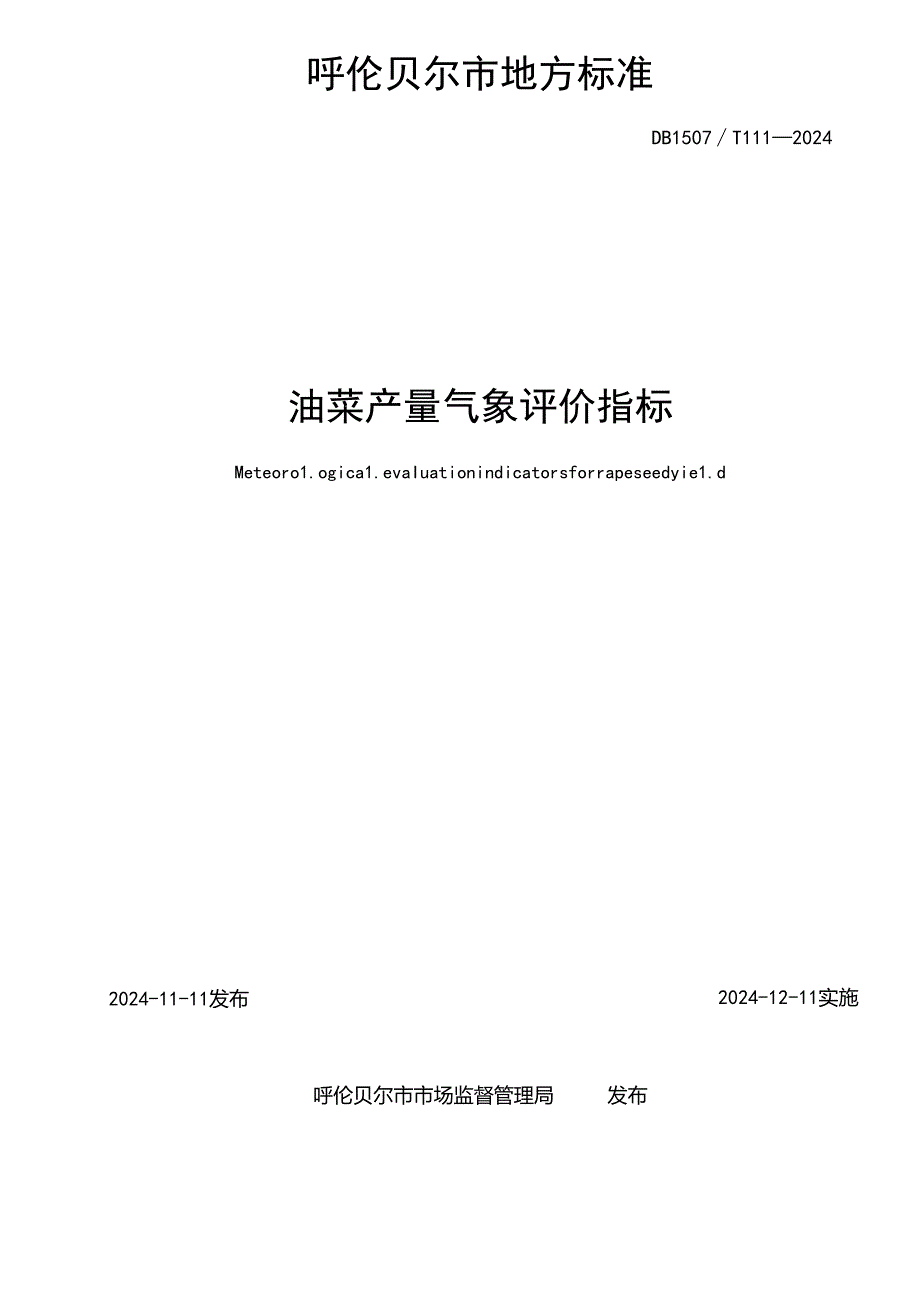 呼伦贝尔市地方标准

DB1507／T111—2024

油菜产量气象评价指标

Meteoro1.ogica1.evaluationindicatorsforrapeseedyie1.d

2024-11-11发布

2024-12-11实施

呼伦贝尔市市场监督管理局　　发布